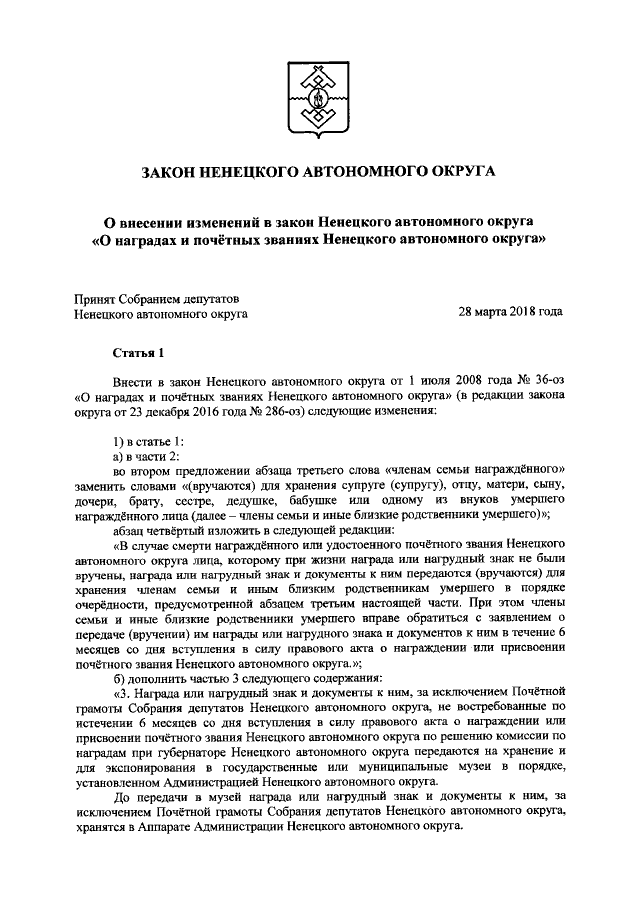 ЗАКОН НЕНЕЦКОГО АВТОНОМНОГО ОКРУГА

О внесении изменений в закон Ненецкого автономного округа «О наградах и почётных званиях Ненецкого автономного округа»

Принят Собранием депутатов Ненецкого автономного округа

28 марта 2018 года

Статья 1

Внести в закон Ненецкого автономного округа от 1 июля 2008 года № 36-оз «О наградах и почётных званиях Ненецкого автономного округа» (в редакции закона округа от 23 декабря 2016 года № 286-оз) следующие изменения:

1) в статье 1:
а) в части 2:
во втором предложении абзаца третьего слова «членам семьи награждённого» заменить словами «(вручаются) для хранения супруге (супругу), отцу, матери, сыну, дочери, брату, сестре, дедушке, бабушке или одному из внуков умершего награждённого лица (далее – члены семьи и иные близкие родственники умершего)»;
абзац четвёртый изложить в следующей редакции:
«В случае смерти награждённого или удостоенного почётного звания Ненецкого автономного округа лица, которому при жизни награда или нагрудный знак не были вручены, награда или нагрудный знак и документы к ним передаются (вручаются) для хранения членам семьи и иным близким родственникам умершего в порядке очерёдности, предусмотренной абзацем третьим настоящей части. При этом члены семьи и иные близкие родственники умершего вправе обратиться с заявлением о передаче (вручении) им награды или нагрудного знака и документов к ним в течение 6 месяцев со дня вступления в силу правового акта о награждении или присвоении почётного звания Ненецкого автономного округа.»;
б) дополнить частью 3 следующего содержания:
«3. Награда или нагрудный знак и документы к ним, за исключением Почётной грамоты Собрания депутатов Ненецкого автономного округа, не востребованные по истечении 6 месяцев со дня вступления в силу правового акта о награждении или присвоении почётного звания Ненецкого автономного округа по решению комиссии по наградам при губернаторе Ненецкого автономного округа передаются на хранение и для экспонирования в государственные или муниципальные музеи в порядке, установленном Администрацией Ненецкого автономного округа.
До передачи в музей награда или нагрудный знак и документы к ним, за исключением Почётной грамоты Собрания депутатов Ненецкого автономного округа, хранятся в Аппарате Администрации Ненецкого автономного округа.